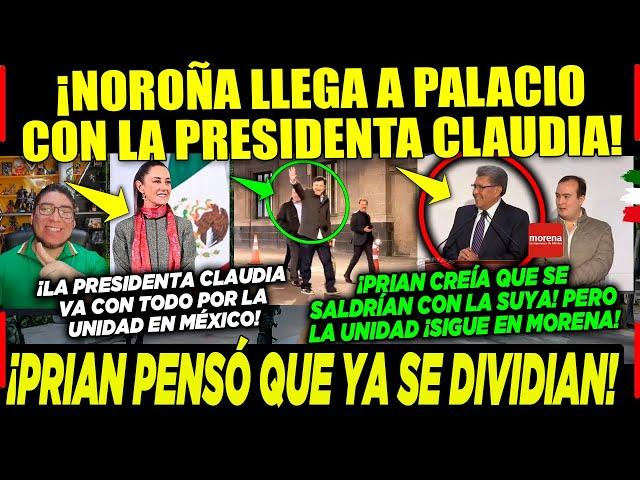 ¡NOROÑA LLEGA A PALACIO CON LA PRESIDENTA CLAUDIA!

¡LA PRESIDENTA CLAUDIA VA CON TODO POR LA UNIDAD EN MÉXICO!

morena

¡PRIAN CREÍA QUE SE SALDRÍAN CON LA SUYA! PERO LA UNIDAD ¡SIGUE EN MORENA!

¡PRIAN PENSÓ QUE YA SE DIVIDIAN!